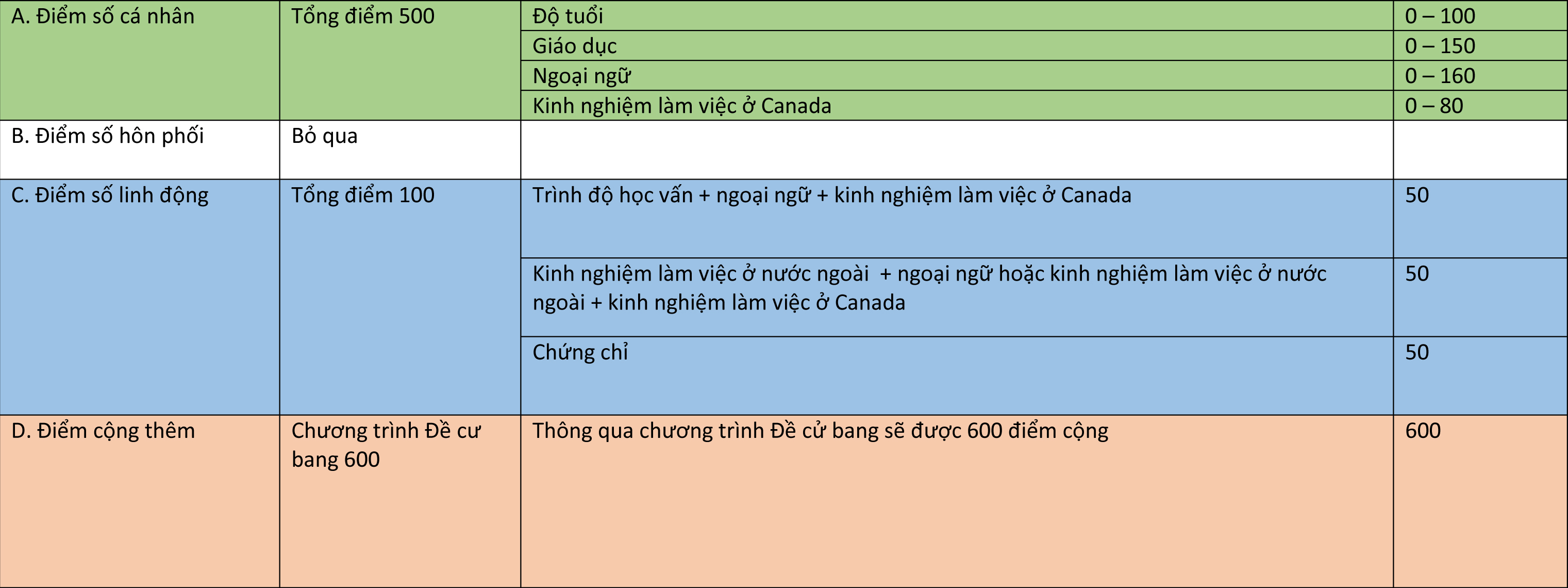 | A. Điểm số cá nhân | Tổng điểm 500 | Độ tuổi | 0 – 100 |
|---|---|---|---|
| | | Giáo dục | 0 – 150 |
| | | Ngoại ngữ | 0 – 160 |
| | | Kinh nghiệm làm việc ở Canada | 0 – 80 |
| B. Điểm số hôn phối | Bỏ qua | | |
| C. Điểm số linh động | Tổng điểm 100 | Trình độ học vấn + ngoại ngữ + kinh nghiệm làm việc ở Canada | 50 |
| | | Kinh nghiệm làm việc ở nước ngoài + ngoại ngữ hoặc kinh nghiệm làm việc ở nước ngoài + kinh nghiệm làm việc ở Canada | 50 |
| | | Chứng chỉ | 50 |
| D. Điểm cộng thêm | Chương trình Đề cư bang 600 | Thông qua chương trình Đề cử bang sẽ được 600 điểm cộng | 600 |